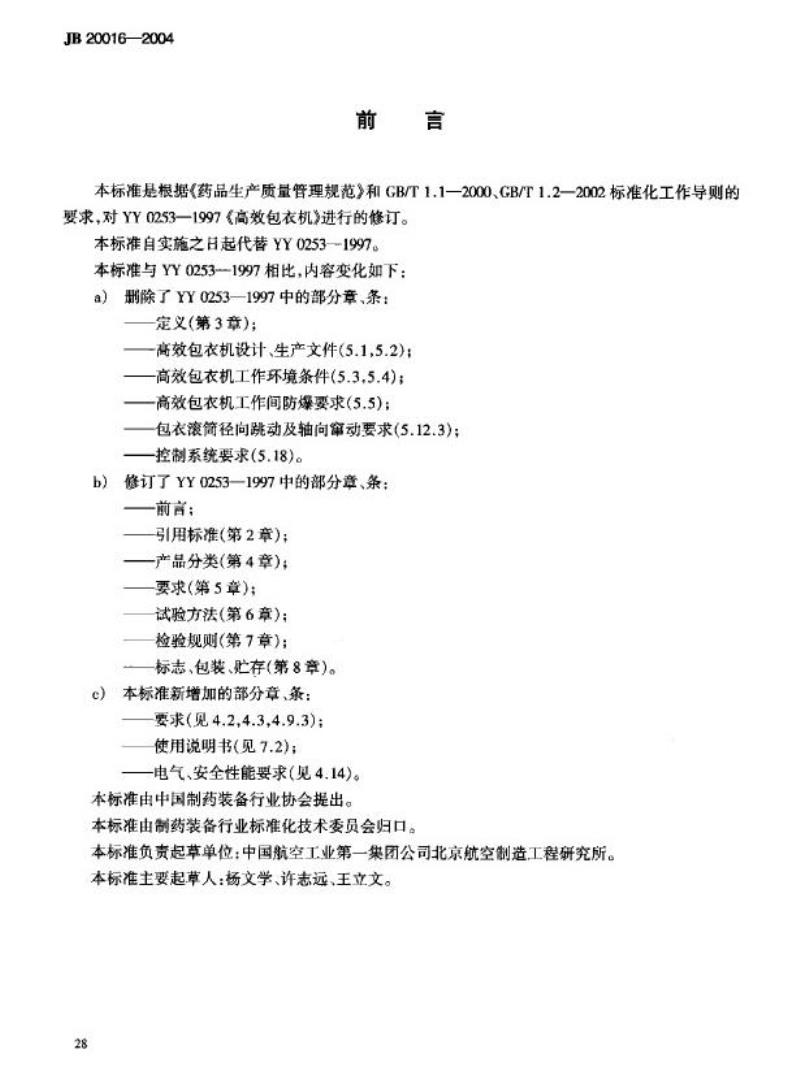 JB 20016—2004

前　言

本标准是根据《药品生产质量管理规范》和 GB/T 1.1—2000、GB/T 1.2—2002 标准化工作导则的要求，对 YY 0253—1997《高效包衣机》进行的修订。

本标准自实施之日起代替 YY 0253—1997。

本标准与 YY 0253—1997 相比，内容变化如下：

a) 删除了 YY 0253—1997 中的部分章、条：

——定义(第 3 章)；

——高效包衣机设计、生产文件(5.1,5.2)；

——高效包衣机工作环境条件(5.3,5.4)；

——高效包衣机工作间防爆要求(5.5)；

——包衣滚筒径向跳动及轴向窜动要求(5.12.3)；

——控制系统要求(5.18)。

b) 修订了 YY 0253—1997 中的部分章、条：

——前言；

——引用标准(第 2 章)；

——产品分类(第 4 章)；

——要求(第 5 章)；

——试验方法(第 6 章)；

——检验规则(第 7 章)；

——标志、包装、贮存(第 8 章)。

c) 本标准新增加的部分章、条：

——要求(见 4.2,4.3,4.9.3)；

——使用说明书(见 7.2)；

——电气、安全性能要求(见 4.14)。

本标准由中国制药装备行业协会提出。

本标准由制药装备行业标准化技术委员会归口。

本标准负责起草单位：中国航空工业第一集团公司北京航空制造工程研究所。

本标准主要起草人：杨文学、许志远、王立文。

28